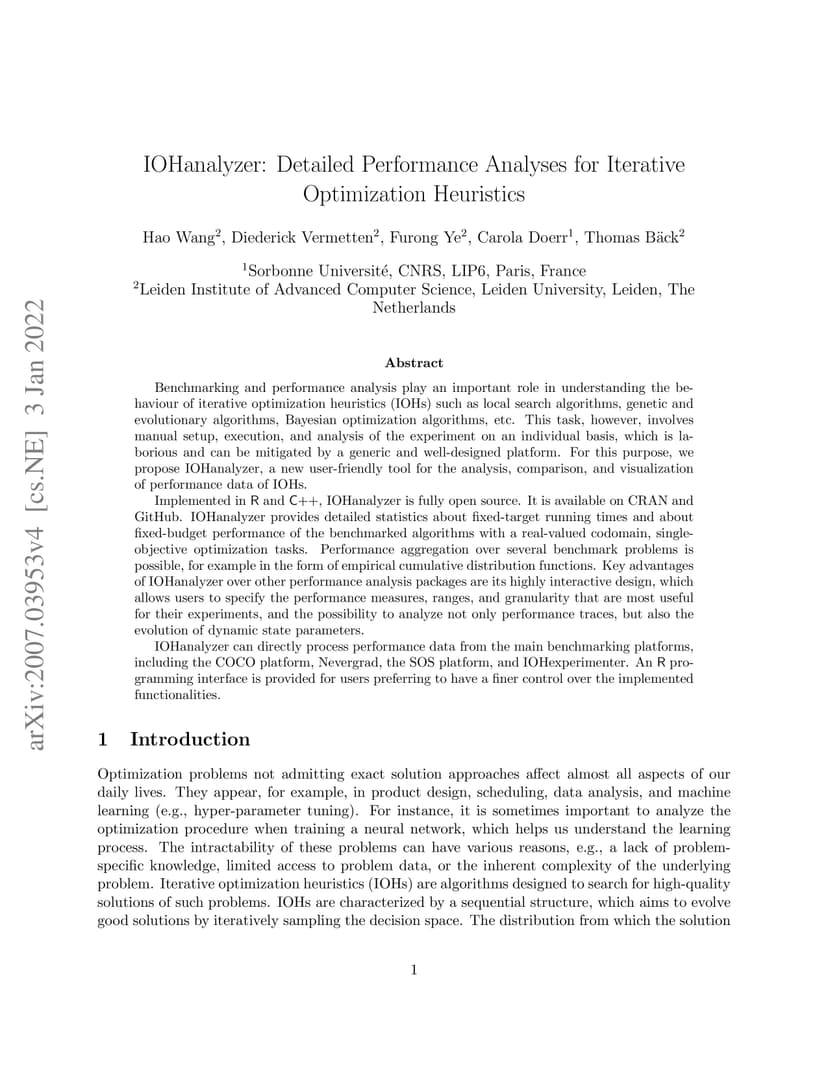 arXiv:2007.03953v4 [cs.NE] 3 Jan 2022

IOHanalyzer: Detailed Performance Analyses for Iterative Optimization Heuristics

Hao Wang$^2$, Diederick Vermetten$^2$, Furong Ye$^2$, Carola Doerr$^1$, Thomas Bäck$^2$

$^1$Sorbonne Université, CNRS, LIP6, Paris, France
$^2$Leiden Institute of Advanced Computer Science, Leiden University, Leiden, The Netherlands

Abstract

Benchmarking and performance analysis play an important role in understanding the behaviour of iterative optimization heuristics (IOHs) such as local search algorithms, genetic and evolutionary algorithms, Bayesian optimization algorithms, etc. This task, however, involves manual setup, execution, and analysis of the experiment on an individual basis, which is laborious and can be mitigated by a generic and well-designed platform. For this purpose, we propose IOHanalyzer, a new user-friendly tool for the analysis, comparison, and visualization of performance data of IOHs.

Implemented in R and C++, IOHanalyzer is fully open source. It is available on CRAN and GitHub. IOHanalyzer provides detailed statistics about fixed-target running times and about fixed-budget performance of the benchmarked algorithms with a real-valued codomain, single-objective optimization tasks. Performance aggregation over several benchmark problems is possible, for example in the form of empirical cumulative distribution functions. Key advantages of IOHanalyzer over other performance analysis packages are its highly interactive design, which allows users to specify the performance measures, ranges, and granularity that are most useful for their experiments, and the possibility to analyze not only performance traces, but also the evolution of dynamic state parameters.

IOHanalyzer can directly process performance data from the main benchmarking platforms, including the COCO platform, Nevergrad, the SOS platform, and IOHexperimenter. An R programming interface is provided for users preferring to have a finer control over the implemented functionalities.

1 Introduction

Optimization problems not admitting exact solution approaches affect almost all aspects of our daily lives. They appear, for example, in product design, scheduling, data analysis, and machine learning (e.g., hyper-parameter tuning). For instance, it is sometimes important to analyze the optimization procedure when training a neural network, which helps us understand the learning process. The intractability of these problems can have various reasons, e.g., a lack of problem-specific knowledge, limited access to problem data, or the inherent complexity of the underlying problem. Iterative optimization heuristics (IOHs) are algorithms designed to search for high-quality solutions of such problems. IOHs are characterized by a sequential structure, which aims to evolve good solutions by iteratively sampling the decision space. The distribution from which the solution

1